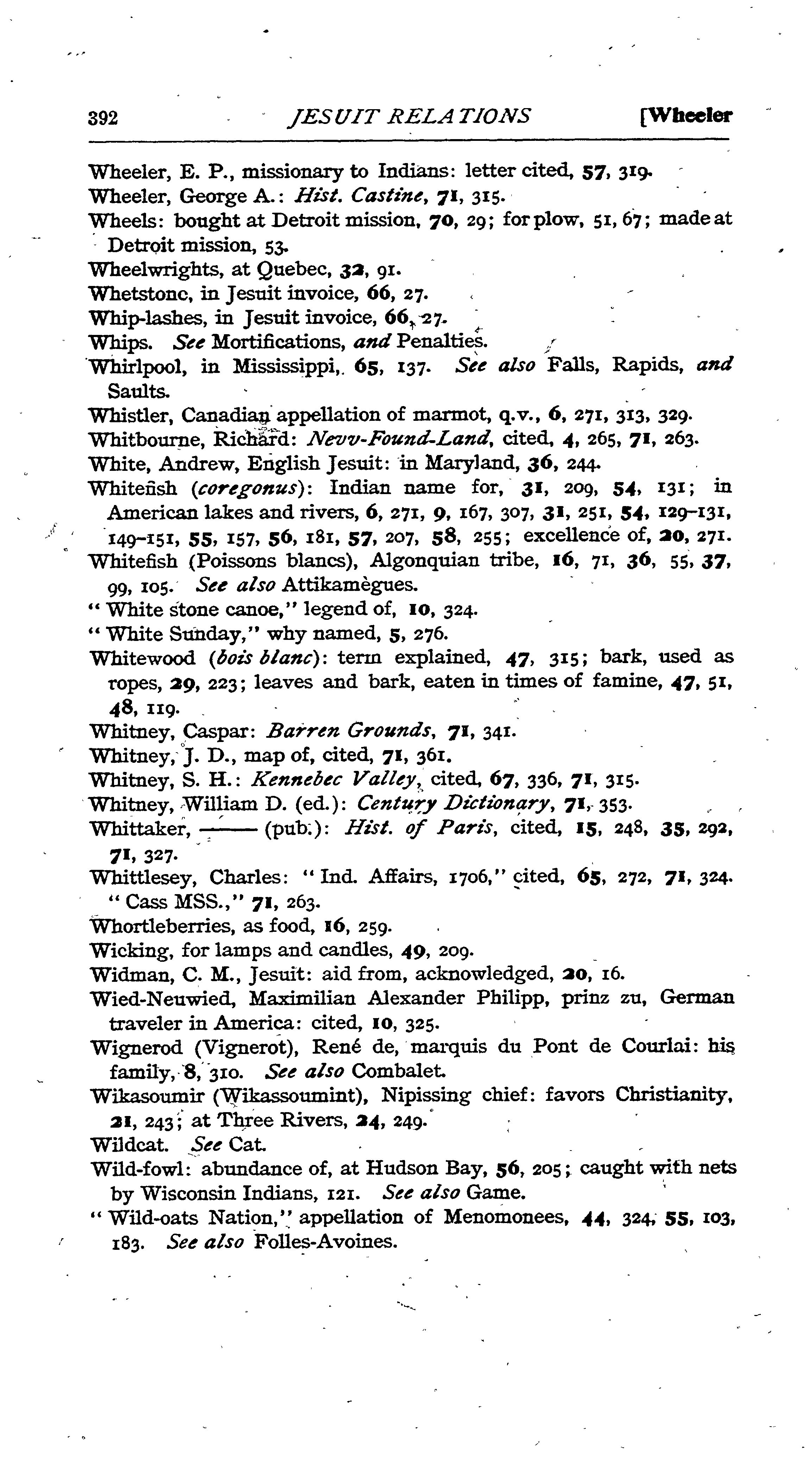 392 JESUIT RELATIONS [Wheeler

Wheeler, E. P., missionary to Indians: letter cited, 57, 319.
Wheeler, George A.: Hist. Castine, 71, 315.
Wheels: bought at Detroit mission, 70, 29; for plow, 51, 67; made at Detroit mission, 53.
Wheelwrights, at Quebec, 32, 91.
Whetstone, in Jesuit invoice, 66, 27.
Whip-lashes, in Jesuit invoice, 66, 27.
Whips. See Mortifications, and Penalties.
Whirlpool, in Mississippi, 65, 137. See also Falls, Rapids, and Saults.
Whistler, Canadian appellation of marmot, q.v., 6, 271, 313, 329.
Whitbourne, Richard: Nevv-Found-Land, cited, 4, 265, 71, 263.
White, Andrew, English Jesuit: in Maryland, 36, 244.
Whitefish (coregonus): Indian name for, 31, 209, 54, 131; in American lakes and rivers, 6, 271, 9, 167, 307, 31, 251, 54, 129–131, 149–151, 55, 157, 56, 181, 57, 207, 58, 255; excellence of, 20, 271.
Whitefish (Poissons blancs), Algonquian tribe, 16, 71, 36, 55, 37, 99, 105. See also Attikamègues.
"White stone canoe," legend of, 10, 324.
"White Sunday," why named, 5, 276.
Whitewood (bois blanc): term explained, 47, 315; bark, used as ropes, 29, 223; leaves and bark, eaten in times of famine, 47, 51, 48, 119.
Whitney, Caspar: Barren Grounds, 71, 341.
Whitney, J. D., map of, cited, 71, 361.
Whitney, S. H.: Kennebec Valley, cited, 67, 336, 71, 315.
Whitney, William D. (ed.): Century Dictionary, 71, 353.
Whittaker, —— (pub.): Hist. of Paris, cited, 15, 248, 35, 292, 71, 327.
Whittlesey, Charles: "Ind. Affairs, 1706," cited, 65, 272, 71, 324. "Cass MSS.," 71, 263.
Whortleberries, as food, 16, 259.
Wicking, for lamps and candles, 49, 209.
Widman, C. M., Jesuit: aid from, acknowledged, 20, 16.
Wied-Neuwied, Maximilian Alexander Philipp, prinz zu, German traveler in America: cited, 10, 325.
Wignerod (Vignerot), René de, marquis du Pont de Courlai: his family, 8, 310. See also Combalet.
Wikasoumir (Wikassoumint), Nipissing chief: favors Christianity, 21, 243; at Three Rivers, 24, 249.
Wildcat. See Cat.
Wild-fowl: abundance of, at Hudson Bay, 56, 205; caught with nets by Wisconsin Indians, 121. See also Game.
"Wild-oats Nation," appellation of Menomonees, 44, 324, 55, 103, 183. See also Folles-Avoines.